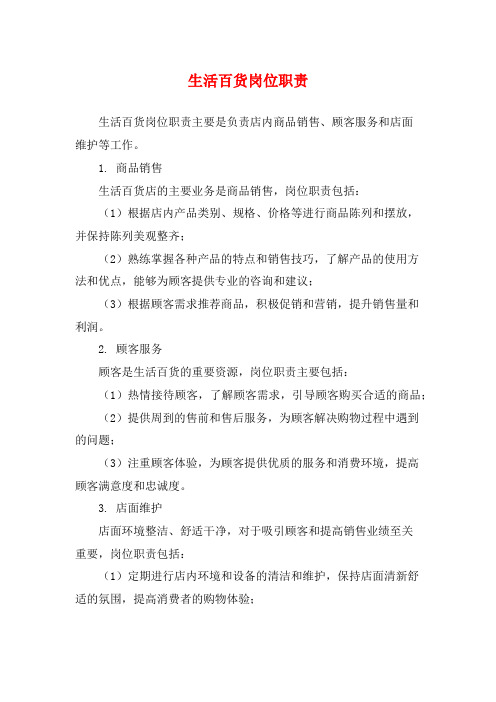 生活百货岗位职责

生活百货岗位职责主要是负责店内商品销售、顾客服务和店面维护等工作。

1. 商品销售

生活百货店的主要业务是商品销售，岗位职责包括：

（1）根据店内产品类别、规格、价格等进行商品陈列和摆放，并保持陈列美观整齐；

（2）熟练掌握各种产品的特点和销售技巧，了解产品的使用方法和优点，能够为顾客提供专业的咨询和建议；

（3）根据顾客需求推荐商品，积极促销和营销，提升销售量和利润。

2. 顾客服务

顾客是生活百货的重要资源，岗位职责主要包括：

（1）热情接待顾客，了解顾客需求，引导顾客购买合适的商品；

（2）提供周到的售前和售后服务，为顾客解决购物过程中遇到的问题；

（3）注重顾客体验，为顾客提供优质的服务和消费环境，提高顾客满意度和忠诚度。

3. 店面维护

店面环境整洁、舒适干净，对于吸引顾客和提高销售业绩至关重要，岗位职责包括：

（1）定期进行店内环境和设备的清洁和维护，保持店面清新舒适的氛围，提高消费者的购物体验；